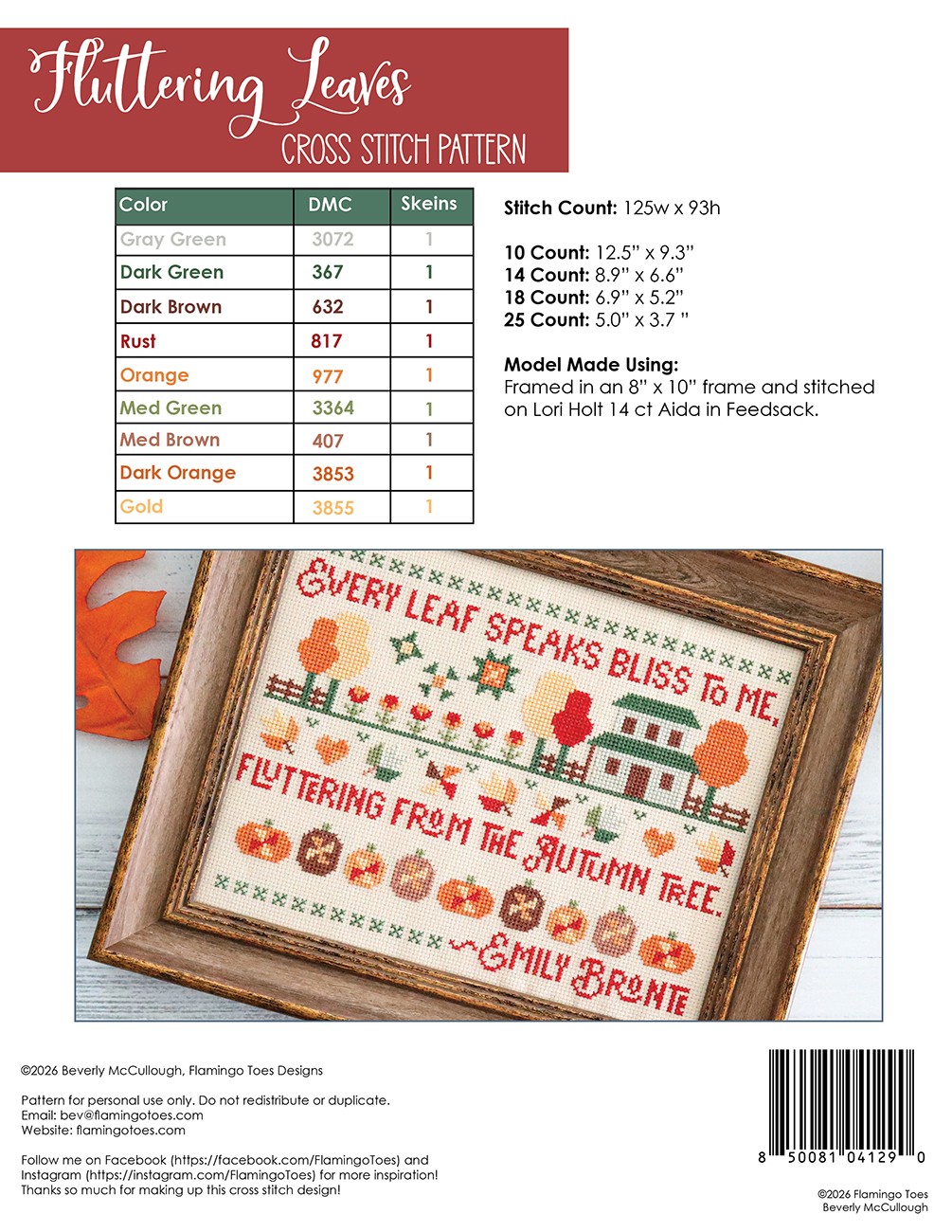 Fluttering Leaves
CROSS STITCH PATTERN

| Color | DMC | Skeins |
|---|---|---|
| Gray Green | 3072 | 1 |
| Dark Green | 367 | 1 |
| Dark Brown | 632 | 1 |
| Rust | 817 | 1 |
| Orange | 977 | 1 |
| Med Green | 3364 | 1 |
| Med Brown | 407 | 1 |
| Dark Orange | 3853 | 1 |
| Gold | 3855 | 1 |

**Stitch Count:** 125w x 93h

**10 Count:** 12.5" x 9.3"
**14 Count:** 8.9" x 6.6"
**18 Count:** 6.9" x 5.2"
**25 Count:** 5.0" x 3.7 "

**Model Made Using:**
Framed in an 8" x 10" frame and stitched on Lori Holt 14 ct Aida in Feedsack.

EVERY LEAF SPEAKS BLISS TO ME, FLUTTERING FROM THE AUTUMN TREE. ~EMILY BRONTE

©2026 Beverly McCullough, Flamingo Toes Designs

Pattern for personal use only. Do not redistribute or duplicate.
Email: bev@flamingotoes.com
Website: flamingotoes.com

Follow me on Facebook (https://facebook.com/FlamingoToes) and Instagram (https://instagram.com/FlamingoToes) for more inspiration!
Thanks so much for making up this cross stitch design!

8 50081 04129 0

©2026 Flamingo Toes
Beverly McCullough